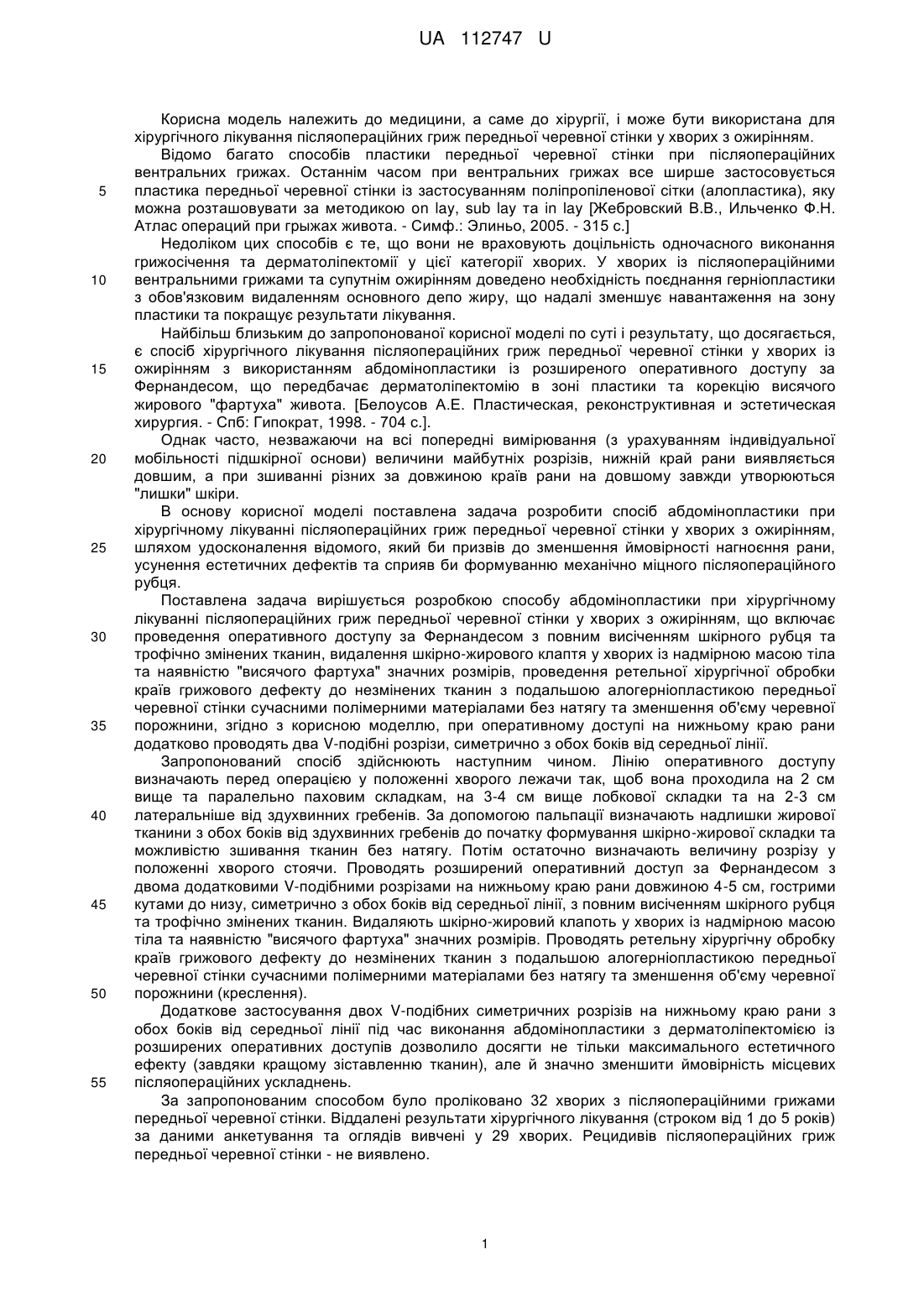 UA 112747 U

Корисна модель належить до медицини, а саме до хірургії, і може бути використана для хірургічного лікування післяопераційних гриж передньої черевної стінки у хворих з ожирінням.

Відомо багато способів пластики передньої черевної стінки при післяопераційних вентральних грижах. Останнім часом при вентральних грижах все ширше застосовується
5
пластика передньої черевної стінки із застосуванням поліпропіленової сітки (алопластика), яку можна розташовувати за методикою on lay, sub lay та in lay [Жебровский В.В., Ильченко Ф.Н. Атлас операций при грыжах живота. - Симф.: Элиньо, 2005. - 315 с.]

Недоліком цих способів є те, що вони не враховують доцільність одночасного виконання грижосічення та дерматоліпектомії у цієї категорії хворих. У хворих із післяопераційними
10
вентральними грижами та супутнім ожирінням доведено необхідність поєднання герніопластики з обов'язковим видаленням основного депо жиру, що надалі зменшує навантаження на зону пластики та покращує результати лікування.

Найбільш близьким до запропонованої корисної моделі по суті і результату, що досягається, є спосіб хірургічного лікування післяопераційних гриж передньої черевної стінки у хворих із
15
ожирінням з використанням абдомінопластики із розширеного оперативного доступу за Фернандесом, що передбачає дерматоліпектомію в зоні пластики та корекцію висячого жирового "фартуха" живота. [Белоусов А.Е. Пластическая, реконструктивная и эстетическая хирургия. - Спб: Гипократ, 1998. - 704 с.].

Однак часто, незважаючи на всі попередні вимірювання (з урахуванням індивідуальної
20
мобільності підшкірної основи) величини майбутніх розрізів, нижній край рани виявляється довшим, а при зшиванні різних за довжиною країв рани на довшому завжди утворюються "лишки" шкіри.

В основу корисної моделі поставлена задача розробити спосіб абдомінопластики при хірургічному лікуванні післяопераційних гриж передньої черевної стінки у хворих з ожирінням,
25
шляхом удосконалення відомого, який би призвів до зменшення ймовірності нагноєння рани, усунення естетичних дефектів та сприяв би формуванню механічно міцного післяопераційного рубця.

Поставлена задача вирішується розробкою способу абдомінопластики при хірургічному лікуванні післяопераційних гриж передньої черевної стінки у хворих з ожирінням, що включає
30
проведення оперативного доступу за Фернандесом з повним висіченням шкірного рубця та трофічно змінених тканин, видалення шкірно-жирового клаптя у хворих із надмірною масою тіла та наявністю "висячого фартуха" значних розмірів, проведення ретельної хірургічної обробки країв грижового дефекту до незмінених тканин з подальшою алогерніопластикою передньої черевної стінки сучасними полімерними матеріалами без натягу та зменшення об'єму черевної
35
порожнини, згідно з корисною моделлю, при оперативному доступі на нижньому краю рани додатково проводять два V-подібні розрізи, симетрично з обох боків від середньої лінії.

Запропонований спосіб здійснюють наступним чином. Лінію оперативного доступу визначають перед операцією у положенні хворого лежачи так, щоб вона проходила на 2 см вище та паралельно паховим складкам, на 3-4 см вище лобкової складки та на 2-3 см
40
латеральніше від здухвинних гребенів. За допомогою пальпації визначають надлишки жирової тканини з обох боків від здухвинних гребенів до початку формування шкірно-жирової складки та можливістю зшивання тканин без натягу. Потім остаточно визначають величину розрізу у положенні хворого стоячи. Проводять розширений оперативний доступ за Фернандесом з двома додатковими V-подібними розрізами на нижньому краю рани довжиною 4-5 см, гострими
45
кутами до низу, симетрично з обох боків від середньої лінії, з повним висіченням шкірного рубця та трофічно змінених тканин. Видаляють шкірно-жировий клапоть у хворих із надмірною масою тіла та наявністю "висячого фартуха" значних розмірів. Проводять ретельну хірургічну обробку країв грижового дефекту до незмінених тканин з подальшою алогерніопластикою передньої черевної стінки сучасними полімерними матеріалами без натягу та зменшення об'єму черевної
50
порожнини (креслення).

Додаткове застосування двох V-подібних симетричних розрізів на нижньому краю рани з обох боків від середньої лінії під час виконання абдомінопластики з дерматоліпектомією із розширених оперативних доступів дозволило досягти не тільки максимального естетичного ефекту (завдяки кращому зіставленню тканин), але й значно зменшити ймовірність місцевих
55
післяопераційних ускладнень.

За запропонованим способом було проліковано 32 хворих з післяопераційними грижами передньої черевної стінки. Віддалені результати хірургічного лікування (строком від 1 до 5 років) за даними анкетування та оглядів вивчені у 29 хворих. Рецидивів післяопераційних гриж передньої черевної стінки - не виявлено.

1